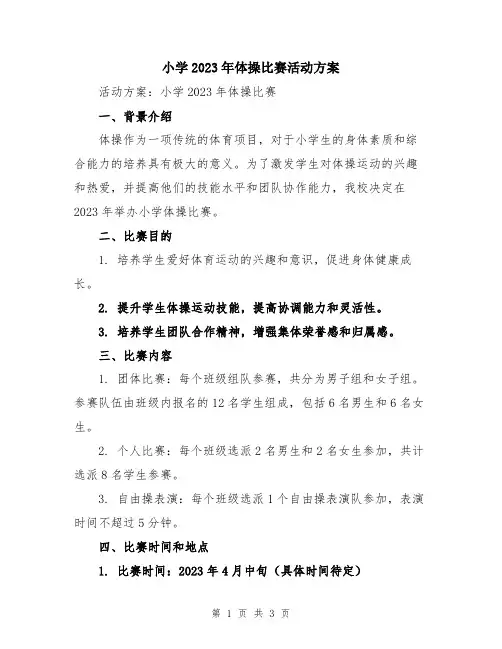 小学2023年体操比赛活动方案

活动方案：小学2023年体操比赛

一、背景介绍

体操作为一项传统的体育项目，对于小学生的身体素质和综合能力的培养具有极大的意义。为了激发学生对体操运动的兴趣和热爱，并提高他们的技能水平和团队协作能力，我校决定在2023年举办小学体操比赛。

二、比赛目的

1. 培养学生爱好体育运动的兴趣和意识，促进身体健康成长。

2. 提升学生体操运动技能，提高协调能力和灵活性。

3. 培养学生团队合作精神，增强集体荣誉感和归属感。

三、比赛内容

1. 团体比赛：每个班级组队参赛，共分为男子组和女子组。参赛队伍由班级内报名的12名学生组成，包括6名男生和6名女生。

2. 个人比赛：每个班级选派2名男生和2名女生参加，共计选派8名学生参赛。

3. 自由操表演：每个班级选派1个自由操表演队参加，表演时间不超过5分钟。

四、比赛时间和地点

1. 比赛时间：2023年4月中旬（具体时间待定）

第 1 页 共 3 页